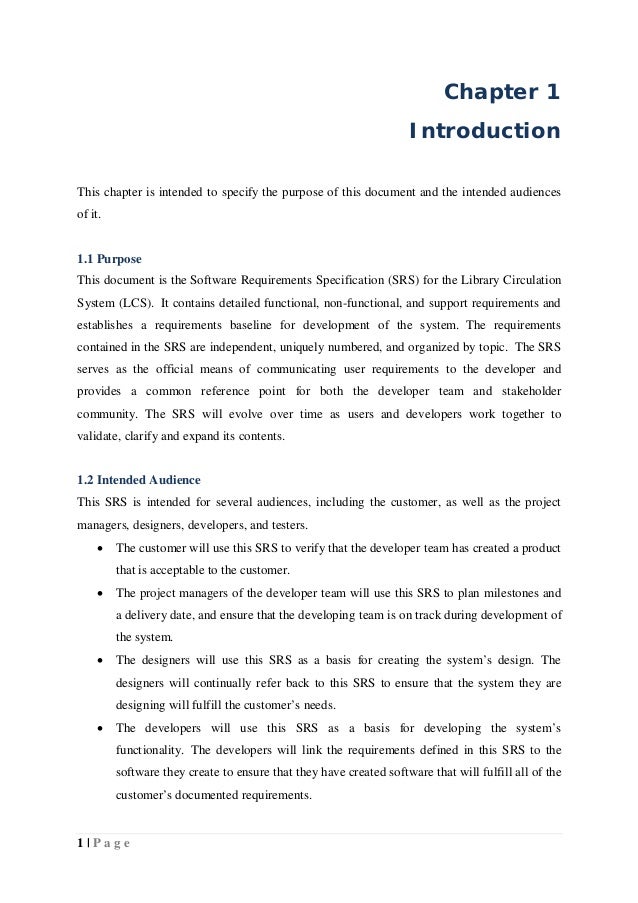 Chapter 1
Introduction

This chapter is intended to specify the purpose of this document and the intended audiences of it.

1.1 Purpose
This document is the Software Requirements Specification (SRS) for the Library Circulation System (LCS). It contains detailed functional, non-functional, and support requirements and establishes a requirements baseline for development of the system. The requirements contained in the SRS are independent, uniquely numbered, and organized by topic. The SRS serves as the official means of communicating user requirements to the developer and provides a common reference point for both the developer team and stakeholder community. The SRS will evolve over time as users and developers work together to validate, clarify and expand its contents.

1.2 Intended Audience
This SRS is intended for several audiences, including the customer, as well as the project managers, designers, developers, and testers.
• The customer will use this SRS to verify that the developer team has created a product that is acceptable to the customer.
• The project managers of the developer team will use this SRS to plan milestones and a delivery date, and ensure that the developing team is on track during development of the system.
• The designers will use this SRS as a basis for creating the system's design. The designers will continually refer back to this SRS to ensure that the system they are designing will fulfill the customer's needs.
• The developers will use this SRS as a basis for developing the system's functionality. The developers will link the requirements defined in this SRS to the software they create to ensure that they have created software that will fulfill all of the customer's documented requirements.

1 | P a g e